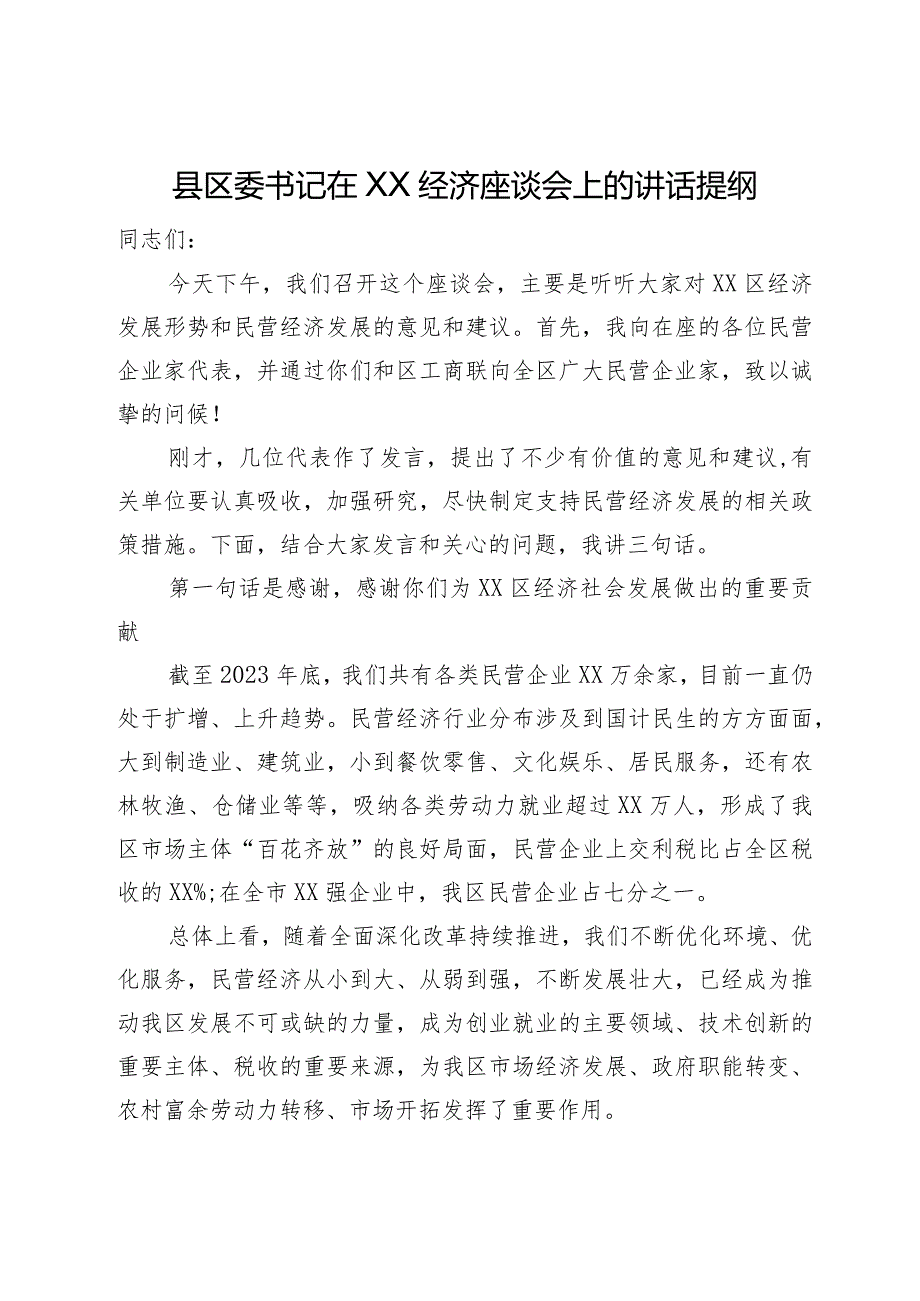 县区委书记在XX经济座谈会上的讲话提纲

同志们：

今天下午，我们召开这个座谈会，主要是听听大家对XX区经济发展形势和民营经济发展的意见和建议。首先，我向在座的各位民营企业家代表，并通过你们和区工商联向全区广大民营企业家，致以诚挚的问候！

刚才，几位代表作了发言，提出了不少有价值的意见和建议，有关单位要认真吸收，加强研究，尽快制定支持民营经济发展的相关政策措施。下面，结合大家发言和关心的问题，我讲三句话。

第一句话是感谢，感谢你们为XX区经济社会发展做出的重要贡献

截至2023年底，我们共有各类民营企业XX万余家，目前一直仍处于扩增、上升趋势。民营经济行业分布涉及到国计民生的方方面面，大到制造业、建筑业，小到餐饮零售、文化娱乐、居民服务，还有农林牧渔、仓储业等等，吸纳各类劳动力就业超过XX万人，形成了我区市场主体“百花齐放”的良好局面，民营企业上交利税比占全区税收的XX%;在全市XX强企业中，我区民营企业占七分之一。

总体上看，随着全面深化改革持续推进，我们不断优化环境、优化服务，民营经济从小到大、从弱到强，不断发展壮大，已经成为推动我区发展不可或缺的力量，成为创业就业的主要领域、技术创新的重要主体、税收的重要来源，为我区市场经济发展、政府职能转变、农村富余劳动力转移、市场开拓发挥了重要作用。